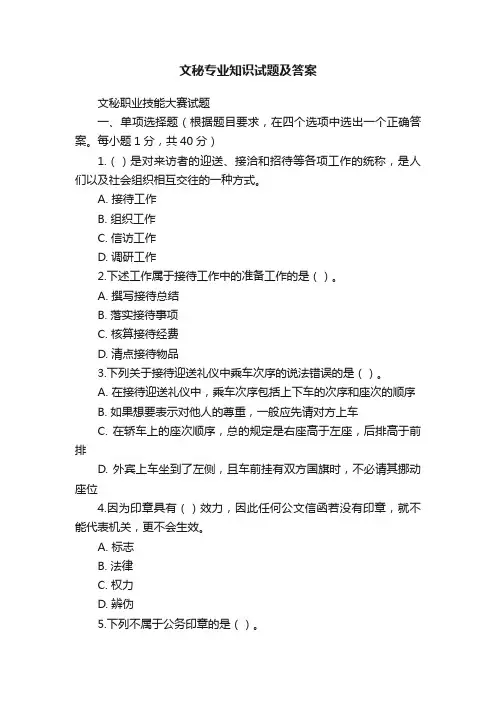 文秘专业知识试题及答案

文秘职业技能大赛试题

一、单项选择题（根据题目要求，在四个选项中选出一个正确答案。每小题 1 分，共 40 分）

1.（ ）是对来访者的迎送、接洽和招待等各项工作的统称，是人们以及社会组织相互交往的一种方式。

A. 接待工作

B. 组织工作

C. 信访工作

D. 调研工作

2.下述工作属于接待工作中的准备工作的是（ ）。

A. 撰写接待总结

B. 落实接待事项

C. 核算接待经费

D. 清点接待物品

3.下列关于接待迎送礼仪中乘车次序的说法错误的是（ ）。

A. 在接待迎送礼仪中，乘车次序包括上下车的次序和座次的顺序

B. 如果想要表示对他人的尊重，一般应先请对方上车

C. 在轿车上的座次顺序，总的规定是右座高于左座，后排高于前排

D. 外宾上车坐到了左侧，且车前挂有双方国旗时，不必请其挪动座位

4.因为印章具有（ ）效力，因此任何公文信函若没有印章，就不能代表机关，更不会生效。

A. 标志

B. 法律

C. 权力

D. 辨伪

5.下列不属于公务印章的是（ ）。